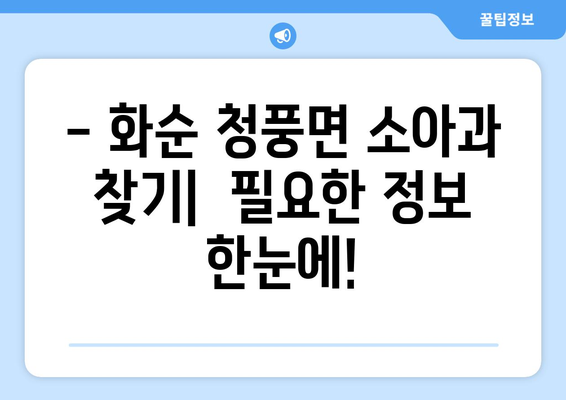 꿀팁정보

– 화순 청풍면 소아과 찾기| 필요한 정보 한눈에!